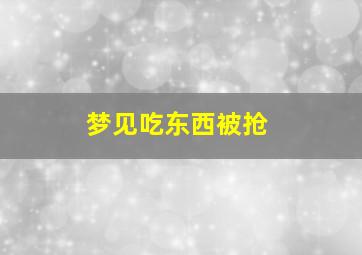 梦见吃东西被抢